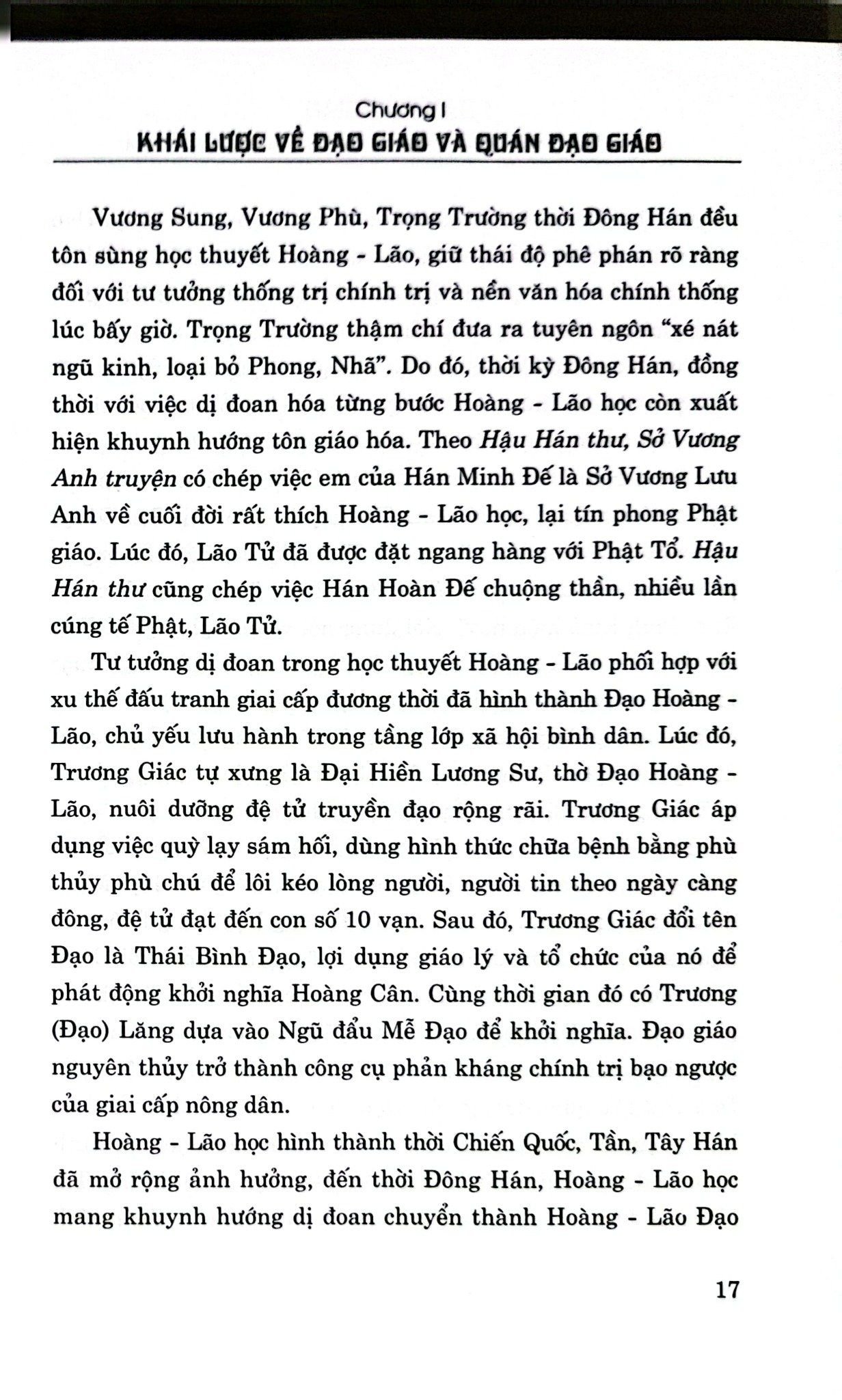 Chương I
KHÁI LƯỢC VỀ ĐẠO GIÁO VÀ QUÁN ĐẠO GIÁO

Vương Sung, Vương Phù, Trọng Trường thời Đông Hán đều tôn sùng học thuyết Hoàng - Lão, giữ thái độ phê phán rõ ràng đối với tư tưởng thống trị chính trị và nền văn hóa chính thống lúc bấy giờ. Trọng Trường thậm chí đưa ra tuyên ngôn "xé nát ngũ kinh, loại bỏ Phong, Nhã". Do đó, thời kỳ Đông Hán, đồng thời với việc dị đoan hóa từng bước Hoàng - Lão học còn xuất hiện khuynh hướng tôn giáo hóa. Theo Hậu Hán thư, Sở Vương Anh truyện có chép việc em của Hán Minh Đế là Sở Vương Lưu Anh về cuối đời rất thích Hoàng - Lão học, lại tín phong Phật giáo. Lúc đó, Lão Tử đã được đặt ngang hàng với Phật Tổ. Hậu Hán thư cũng chép việc Hán Hoàn Đế chuộng thần, nhiều lần cúng tế Phật, Lão Tử.

Tư tưởng dị đoan trong học thuyết Hoàng - Lão phối hợp với xu thế đấu tranh giai cấp đương thời đã hình thành Đạo Hoàng - Lão, chủ yếu lưu hành trong tầng lớp xã hội bình dân. Lúc đó, Trương Giác tự xưng là Đại Hiền Lương Sư, thờ Đạo Hoàng - Lão, nuôi dưỡng đệ tử truyền đạo rộng rãi. Trương Giác áp dụng việc quỳ lạy sám hối, dùng hình thức chữa bệnh bằng phù thủy phù chú để lôi kéo lòng người, người tin theo ngày càng đông, đệ tử đạt đến con số 10 vạn. Sau đó, Trương Giác đổi tên Đạo là Thái Bình Đạo, lợi dụng giáo lý và tổ chức của nó để phát động khởi nghĩa Hoàng Cân. Cùng thời gian đó có Trương (Đạo) Lăng dựa vào Ngũ đấu Mễ Đạo để khởi nghĩa. Đạo giáo nguyên thủy trở thành công cụ phản kháng chính trị bạo ngược của giai cấp nông dân.

Hoàng - Lão học hình thành thời Chiến Quốc, Tần, Tây Hán đã mở rộng ảnh hưởng, đến thời Đông Hán, Hoàng - Lão học mang khuynh hướng dị đoan chuyển thành Hoàng - Lão Đạo

17